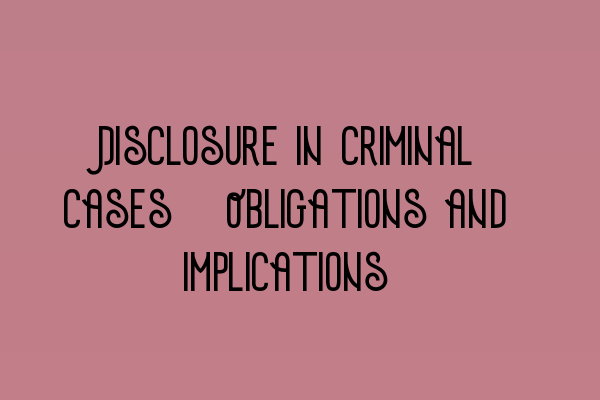 DISCLOSURE IN CRIMINAL CASES OBLIGATIONS AND IMPLICATIONS